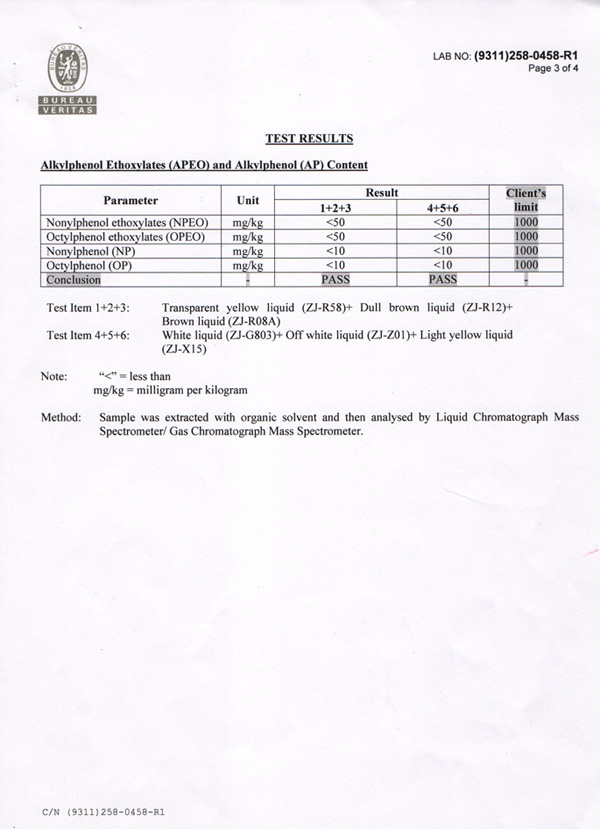 BUREAU VERITAS
1828
BUREAU VERITAS

LAB NO: (9311)258-0458-R1
Page 3 of 4

TEST RESULTS

Alkylphenol Ethoxylates (APEO) and Alkylphenol (AP) Content

| Parameter | Unit | Result 1+2+3 | Result 4+5+6 | Client's limit |
|---|---|---|---|---|
| Nonylphenol ethoxylates (NPEO) | mg/kg | <50 | <50 | 1000 |
| Octylphenol ethoxylates (OPEO) | mg/kg | <50 | <50 | 1000 |
| Nonylphenol (NP) | mg/kg | <10 | <10 | 1000 |
| Octylphenol (OP) | mg/kg | <10 | <10 | 1000 |
| Conclusion | - | PASS | PASS | - |

Test Item 1+2+3: Transparent yellow liquid (ZJ-R58)+ Dull brown liquid (ZJ-R12)+ Brown liquid (ZJ-R08A)
Test Item 4+5+6: White liquid (ZJ-G803)+ Off white liquid (ZJ-Z01)+ Light yellow liquid (ZJ-X15)

Note: "<" = less than
mg/kg = milligram per kilogram

Method: Sample was extracted with organic solvent and then analysed by Liquid Chromatograph Mass Spectrometer/ Gas Chromatograph Mass Spectrometer.

C/N (9311)258-0458-R1